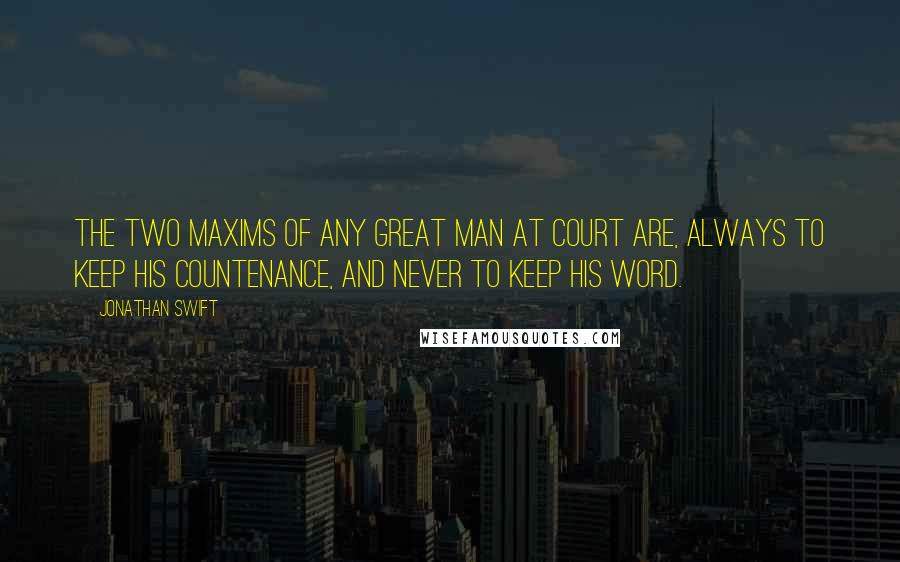 THE TWO MAXIMS OF ANY GREAT MAN AT COURT ARE, ALWAYS TO KEEP HIS COUNTENANCE, AND NEVER TO KEEP HIS WORD.

JONATHAN SWIFT

WISEFAMOUSQUOTES.COM